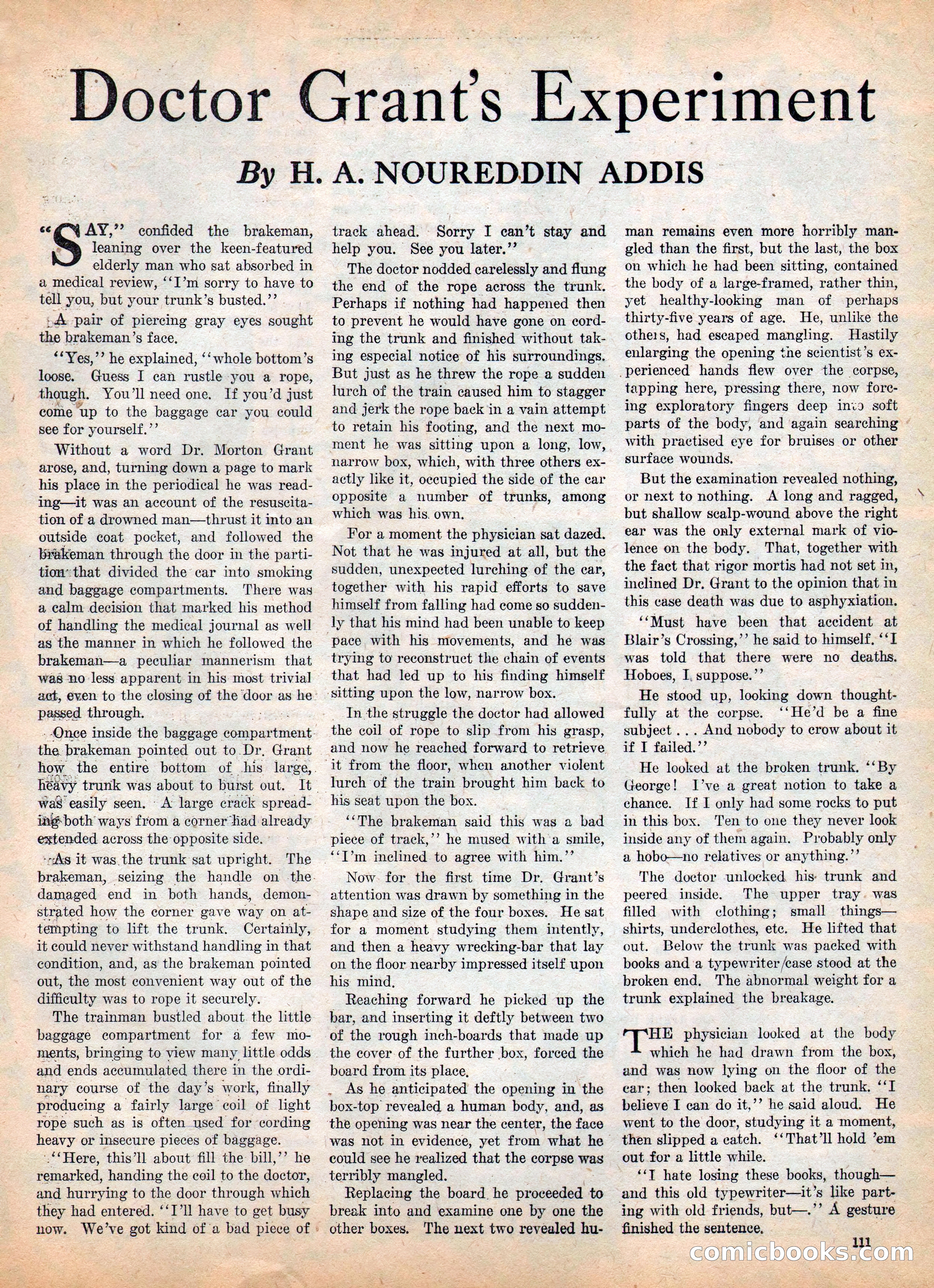 Doctor Grant's Experiment

By H. A. NOUREDDIN ADDIS

"SAY," confided the brakeman, leaning over the keen-featured elderly man who sat absorbed in a medical review, "I'm sorry to have to tell you, but your trunk's busted."

A pair of piercing gray eyes sought the brakeman's face.

"Yes," he explained, "whole bottom's loose. Guess I can rustle you a rope, though. You'll need one. If you'd just come up to the baggage car you could see for yourself."

Without a word Dr. Morton Grant arose, and, turning down a page to mark his place in the periodical he was reading—it was an account of the resuscitation of a drowned man—thrust it into an outside coat pocket, and followed the brakeman through the door in the partition that divided the car into smoking and baggage compartments. There was a calm decision that marked his method of handling the medical journal as well as the manner in which he followed the brakeman—a peculiar mannerism that was no less apparent in his most trivial act, even to the closing of the door as he passed through.

Once inside the baggage compartment the brakeman pointed out to Dr. Grant how the entire bottom of his large, heavy trunk was about to burst out. It was easily seen. A large crack spreading both ways from a corner had already extended across the opposite side.

As it was the trunk sat upright. The brakeman, seizing the handle on the damaged end in both hands, demonstrated how the corner gave way on attempting to lift the trunk. Certainly, it could never withstand handling in that condition, and, as the brakeman pointed out, the most convenient way out of the difficulty was to rope it securely.

The trainman bustled about the little baggage compartment for a few moments, bringing to view many little odds and ends accumulated there in the ordinary course of the day's work, finally producing a fairly large coil of light rope such as is often used for cording heavy or insecure pieces of baggage.

"Here, this'll about fill the bill," he remarked, handing the coil to the doctor, and hurrying to the door through which they had entered. "I'll have to get busy now. We've got kind of a bad piece of track ahead. Sorry I can't stay and help you. See you later."

The doctor nodded carelessly and flung the end of the rope across the trunk. Perhaps if nothing had happened then to prevent he would have gone on cording the trunk and finished without taking especial notice of his surroundings. But just as he threw the rope a sudden lurch of the train caused him to stagger and jerk the rope back in a vain attempt to retain his footing, and the next moment he was sitting upon a long, low, narrow box, which, with three others exactly like it, occupied the side of the car opposite a number of trunks, among which was his own.

For a moment the physician sat dazed. Not that he was injured at all, but the sudden, unexpected lurching of the car, together with his rapid efforts to save himself from falling had come so suddenly that his mind had been unable to keep pace with his movements, and he was trying to reconstruct the chain of events that had led up to his finding himself sitting upon the low, narrow box.

In the struggle the doctor had allowed the coil of rope to slip from his grasp, and now he reached forward to retrieve it from the floor, when another violent lurch of the train brought him back to his seat upon the box.

"The brakeman said this was a bad piece of track," he mused with a smile, "I'm inclined to agree with him."

Now for the first time Dr. Grant's attention was drawn by something in the shape and size of the four boxes. He sat for a moment studying them intently, and then a heavy wrecking-bar that lay on the floor nearby impressed itself upon his mind.

Reaching forward he picked up the bar, and inserting it deftly between two of the rough inch-boards that made up the cover of the further box, forced the board from its place.

As he anticipated the opening in the box-top revealed a human body, and, as the opening was near the center, the face was not in evidence, yet from what he could see he realized that the corpse was terribly mangled.

Replacing the board he proceeded to break into and examine one by one the other boxes. The next two revealed human remains even more horribly mangled than the first, but the last, the box on which he had been sitting, contained the body of a large-framed, rather thin, yet healthy-looking man of perhaps thirty-five years of age. He, unlike the others, had escaped mangling. Hastily enlarging the opening the scientist's experienced hands flew over the corpse, tapping here, pressing there, now forcing exploratory fingers deep into soft parts of the body, and again searching with practised eye for bruises or other surface wounds.

But the examination revealed nothing, or next to nothing. A long and ragged, but shallow scalp-wound above the right ear was the only external mark of violence on the body. That, together with the fact that rigor mortis had not set in, inclined Dr. Grant to the opinion that in this case death was due to asphyxiation.

"Must have been that accident at Blair's Crossing," he said to himself. "I was told that there were no deaths. Hoboes, I suppose."

He stood up, looking down thoughtfully at the corpse. "He'd be a fine subject . . . And nobody to crow about it if I failed."

He looked at the broken trunk. "By George! I've a great notion to take a chance. If I only had some rocks to put in this box. Ten to one they never look inside any of them again. Probably only a hobo—no relatives or anything."

The doctor unlocked his trunk and peered inside. The upper tray was filled with clothing; small things—shirts, underclothes, etc. He lifted that out. Below the trunk was packed with books and a typewriter case stood at the broken end. The abnormal weight for a trunk explained the breakage.

THE physician looked at the body which he had drawn from the box, and was now lying on the floor of the car; then looked back at the trunk. "I believe I can do it," he said aloud. He went to the door, studying it a moment, then slipped a catch. "That'll hold 'em out for a little while.

"I hate losing these books, though—and this old typewriter—it's like parting with old friends, but—." A gesture finished the sentence.

111

comicbooks.com